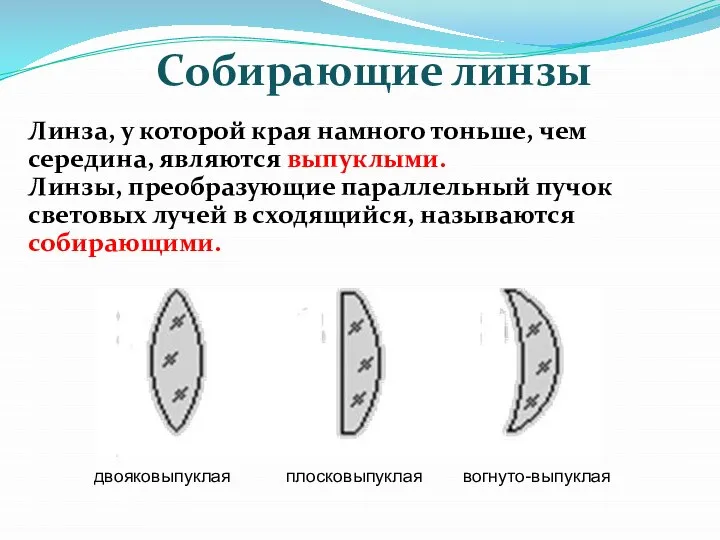 Собирающие линзы

Линза, у которой края намного тоньше, чем середина, являются выпуклыми.
Линзы, преобразующие параллельный пучок световых лучей в сходящийся, называются собирающими.

двояковыпуклая

плосковыпуклая

вогнуто-выпуклая